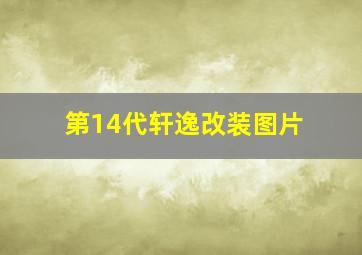 第14代轩逸改装图片